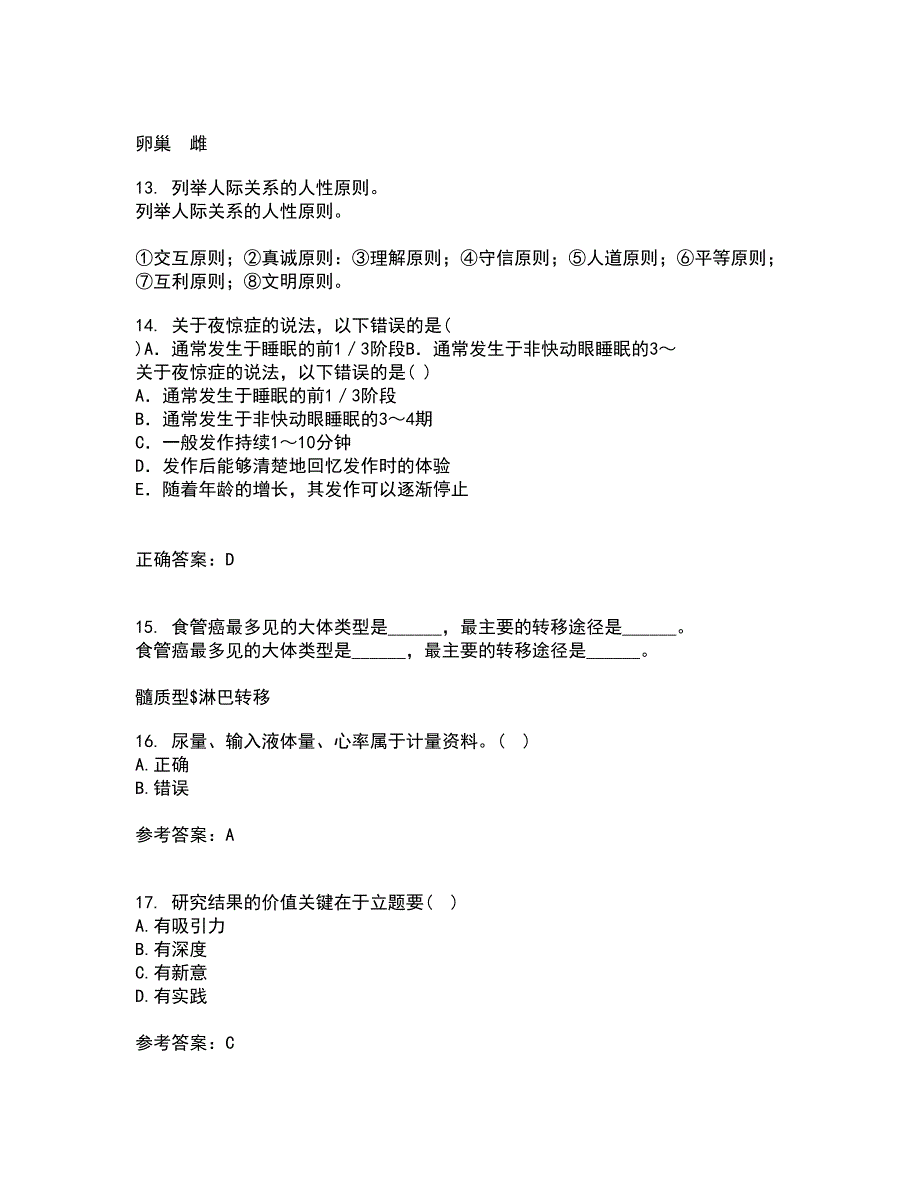 卵巢　雌

13. 列举人际关系的人性原则。
列举人际关系的人性原则。

①交互原则；②真诚原则：③理解原则；④守信原则；⑤人道原则；⑥平等原则；⑦互利原则；⑧文明原则。

14. 关于夜惊症的说法，以下错误的是(
)A．通常发生于睡眠的前1／3阶段B．通常发生于非快动眼睡眠的3～
关于夜惊症的说法，以下错误的是( )
A．通常发生于睡眠的前1／3阶段
B．通常发生于非快动眼睡眠的3～4期
C．一般发作持续1～10分钟
D．发作后能够清楚地回忆发作时的体验
E．随着年龄的增长，其发作可以逐渐停止

正确答案：D

15. 食管癌最多见的大体类型是______，最主要的转移途径是______。
食管癌最多见的大体类型是______，最主要的转移途径是______。

髓质型$淋巴转移

16. 尿量、输入液体量、心率属于计量资料。( )
A.正确
B.错误

参考答案：A

17. 研究结果的价值关键在于立题要( )
A.有吸引力
B.有深度
C.有新意
D.有实践

参考答案：C